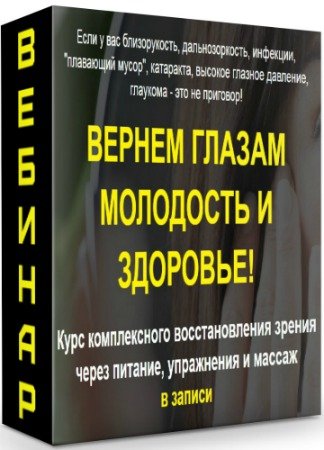 ВЕБИНАР

Если у вас близорукость, дальнозоркость, инфекции, "плавающий мусор", катаракта, высокое глазное давление, глаукома - это не приговор!

ВЕРНЕМ ГЛАЗАМ МОЛОДОСТЬ И ЗДОРОВЬЕ!

Курс комплексного восстановления зрения через питание, упражнения и массаж

в записи